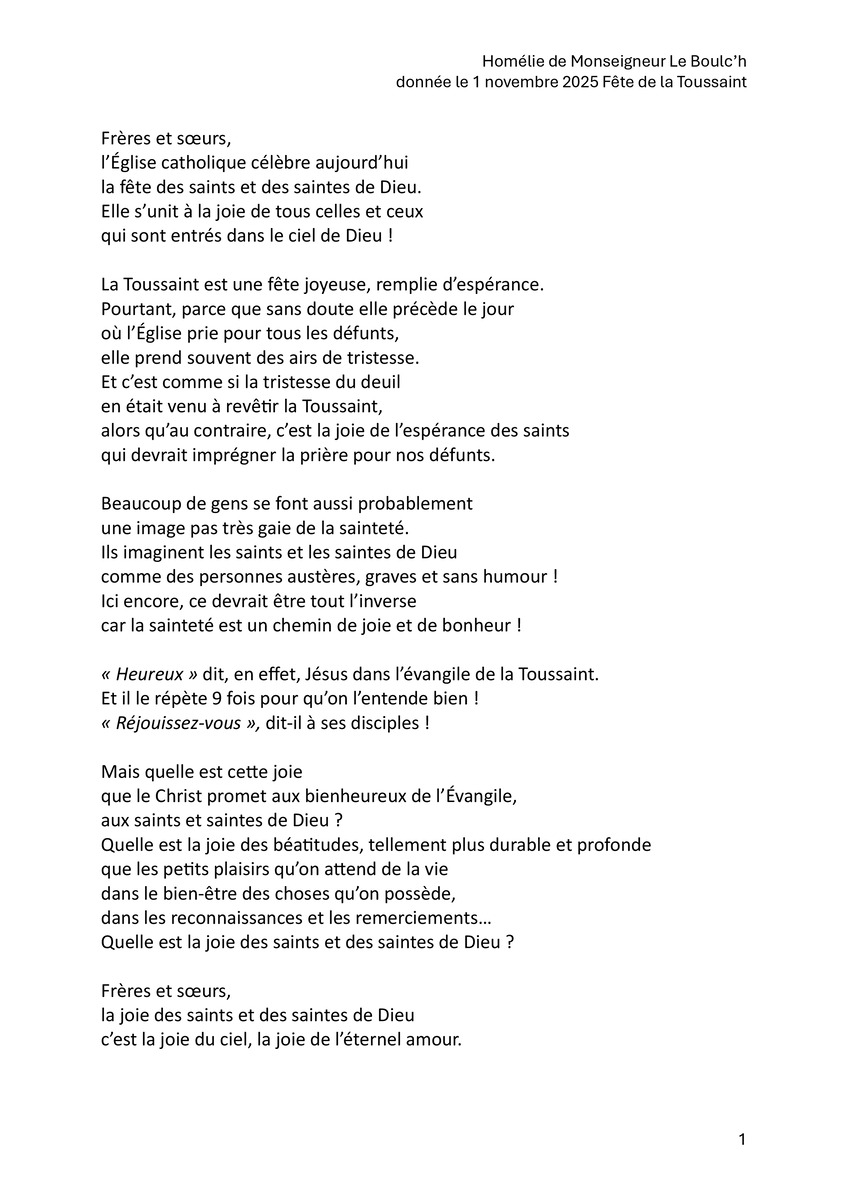 Homélie de Monseigneur Le Boulc'h
donnée le 1 novembre 2025 Fête de la Toussaint

Frères et sœurs,
l'Église catholique célèbre aujourd'hui
la fête des saints et des saintes de Dieu.
Elle s'unit à la joie de tous celles et ceux
qui sont entrés dans le ciel de Dieu !

La Toussaint est une fête joyeuse, remplie d'espérance.
Pourtant, parce que sans doute elle précède le jour
où l'Église prie pour tous les défunts,
elle prend souvent des airs de tristesse.
Et c'est comme si la tristesse du deuil
en était venu à revêtir la Toussaint,
alors qu'au contraire, c'est la joie de l'espérance des saints
qui devrait imprégner la prière pour nos défunts.

Beaucoup de gens se font aussi probablement
une image pas très gaie de la sainteté.
Ils imaginent les saints et les saintes de Dieu
comme des personnes austères, graves et sans humour !
Ici encore, ce devrait être tout l'inverse
car la sainteté est un chemin de joie et de bonheur !

« Heureux » dit, en effet, Jésus dans l'évangile de la Toussaint.
Et il le répète 9 fois pour qu'on l'entende bien !
« Réjouissez-vous », dit-il à ses disciples !

Mais quelle est cette joie
que le Christ promet aux bienheureux de l'Évangile,
aux saints et saintes de Dieu ?
Quelle est la joie des béatitudes, tellement plus durable et profonde
que les petits plaisirs qu'on attend de la vie
dans le bien-être des choses qu'on possède,
dans les reconnaissances et les remerciements…
Quelle est la joie des saints et des saintes de Dieu ?

Frères et sœurs,
la joie des saints et des saintes de Dieu
c'est la joie du ciel, la joie de l'éternel amour.

1